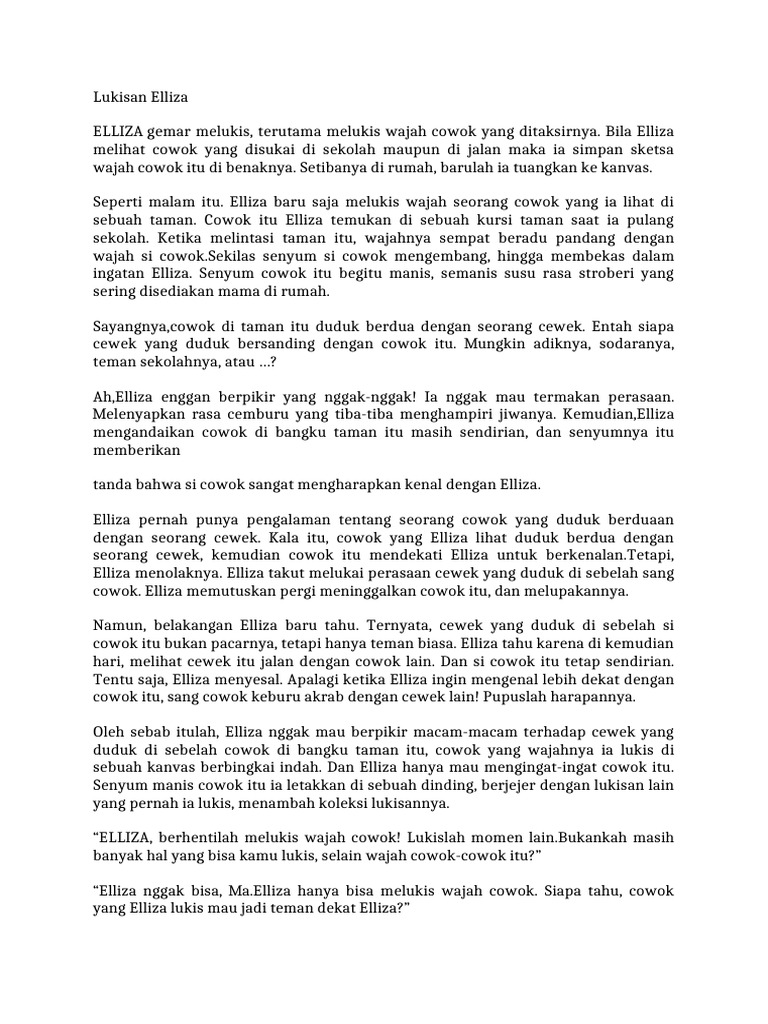 Lukisan Elliza

ELLIZA gemar melukis, terutama melukis wajah cowok yang ditaksirnya. Bila Elliza melihat cowok yang disukai di sekolah maupun di jalan maka ia simpan sketsa wajah cowok itu di benaknya. Setibanya di rumah, barulah ia tuangkan ke kanvas.

Seperti malam itu. Elliza baru saja melukis wajah seorang cowok yang ia lihat di sebuah taman. Cowok itu Elliza temukan di sebuah kursi taman saat ia pulang sekolah. Ketika melintasi taman itu, wajahnya sempat beradu pandang dengan wajah si cowok.Sekilas senyum si cowok mengembang, hingga membekas dalam ingatan Elliza. Senyum cowok itu begitu manis, semanis susu rasa stroberi yang sering disediakan mama di rumah.

Sayangnya,cowok di taman itu duduk berdua dengan seorang cewek. Entah siapa cewek yang duduk bersanding dengan cowok itu. Mungkin adiknya, sodaranya, teman sekolahnya, atau …?

Ah,Elliza enggan berpikir yang nggak-nggak! Ia nggak mau termakan perasaan. Melenyapkan rasa cemburu yang tiba-tiba menghampiri jiwanya. Kemudian,Elliza mengandaikan cowok di bangku taman itu masih sendirian, dan senyumnya itu memberikan

tanda bahwa si cowok sangat mengharapkan kenal dengan Elliza.

Elliza pernah punya pengalaman tentang seorang cowok yang duduk berduaan dengan seorang cewek. Kala itu, cowok yang Elliza lihat duduk berdua dengan seorang cewek, kemudian cowok itu mendekati Elliza untuk berkenalan.Tetapi, Elliza menolaknya. Elliza takut melukai perasaan cewek yang duduk di sebelah sang cowok. Elliza memutuskan pergi meninggalkan cowok itu, dan melupakannya.

Namun, belakangan Elliza baru tahu. Ternyata, cewek yang duduk di sebelah si cowok itu bukan pacarnya, tetapi hanya teman biasa. Elliza tahu karena di kemudian hari, melihat cewek itu jalan dengan cowok lain. Dan si cowok itu tetap sendirian. Tentu saja, Elliza menyesal. Apalagi ketika Elliza ingin mengenal lebih dekat dengan cowok itu, sang cowok keburu akrab dengan cewek lain! Pupuslah harapannya.

Oleh sebab itulah, Elliza nggak mau berpikir macam-macam terhadap cewek yang duduk di sebelah cowok di bangku taman itu, cowok yang wajahnya ia lukis di sebuah kanvas berbingkai indah. Dan Elliza hanya mau mengingat-ingat cowok itu. Senyum manis cowok itu ia letakkan di sebuah dinding, berjejer dengan lukisan lain yang pernah ia lukis, menambah koleksi lukisannya.

“ELLIZA, berhentilah melukis wajah cowok! Lukislah momen lain.Bukankah masih banyak hal yang bisa kamu lukis, selain wajah cowok-cowok itu?”

“Elliza nggak bisa, Ma.Elliza hanya bisa melukis wajah cowok. Siapa tahu, cowok yang Elliza lukis mau jadi teman dekat Elliza?”